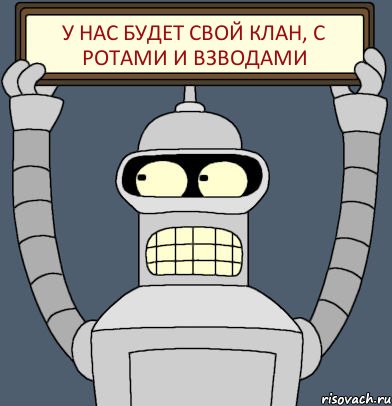 У НАС БУДЕТ СВОЙ КЛАН, С РОТАМИ И ВЗВОДАМИ

risovach.ru